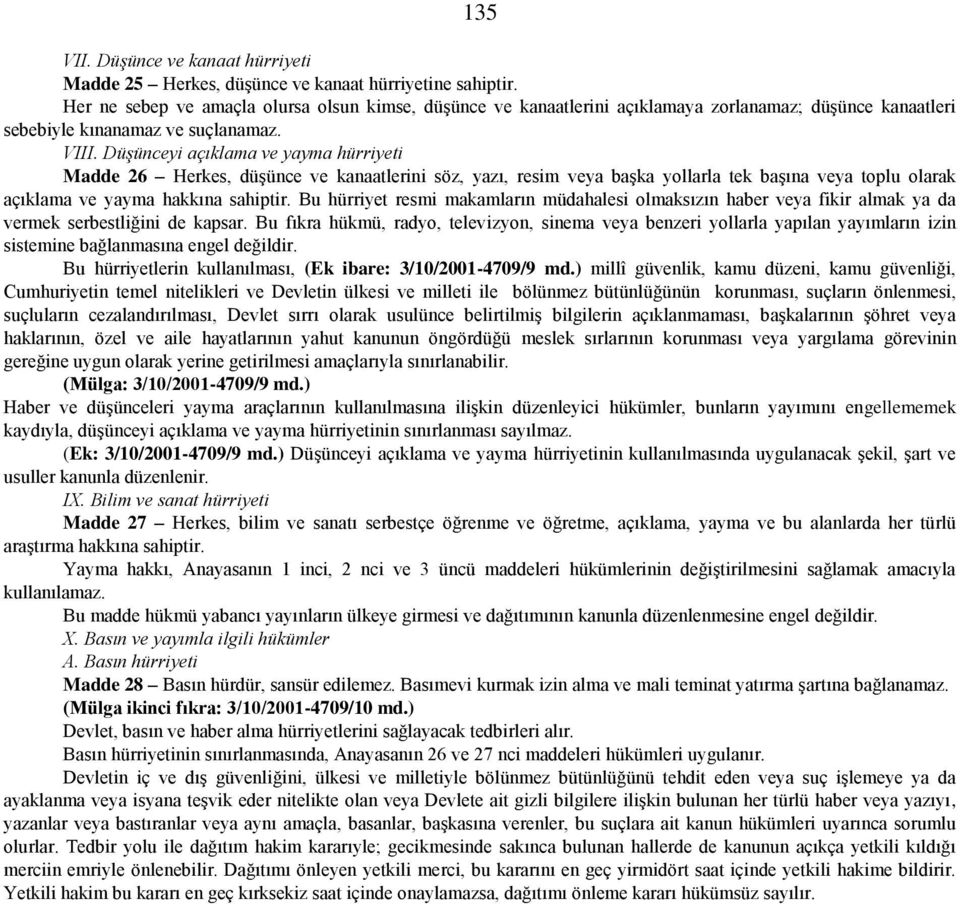 135

VII. Düşünce ve kanaat hürriyeti

Madde 25 – Herkes, düşünce ve kanaat hürriyetine sahiptir.

Her ne sebep ve amaçla olursa olsun kimse, düşünce ve kanaatlerini açıklamaya zorlanamaz; düşünce kanaatleri sebebiyle kınanamaz ve suçlanamaz.

VIII. Düşünceyi açıklama ve yayma hürriyeti

Madde 26 – Herkes, düşünce ve kanaatlerini söz, yazı, resim veya başka yollarla tek başına veya toplu olarak açıklama ve yayma hakkına sahiptir. Bu hürriyet resmi makamların müdahalesi olmaksızın haber veya fikir almak ya da vermek serbestliğini de kapsar. Bu fıkra hükmü, radyo, televizyon, sinema veya benzeri yollarla yapılan yayımların izin sistemine bağlanmasına engel değildir.

Bu hürriyetlerin kullanılması, (Ek ibare: 3/10/2001-4709/9 md.) millî güvenlik, kamu düzeni, kamu güvenliği, Cumhuriyetin temel nitelikleri ve Devletin ülkesi ve milleti ile bölünmez bütünlüğünün korunması, suçların önlenmesi, suçluların cezalandırılması, Devlet sırrı olarak usulünce belirtilmiş bilgilerin açıklanmaması, başkalarının şöhret veya haklarının, özel ve aile hayatlarının yahut kanunun öngördüğü meslek sırlarının korunması veya yargılama görevinin gereğine uygun olarak yerine getirilmesi amaçlarıyla sınırlanabilir.

(Mülga: 3/10/2001-4709/9 md.)

Haber ve düşünceleri yayma araçlarının kullanılmasına ilişkin düzenleyici hükümler, bunların yayımını engellememek kaydıyla, düşünceyi açıklama ve yayma hürriyetinin sınırlanması sayılmaz.

(Ek: 3/10/2001-4709/9 md.) Düşünceyi açıklama ve yayma hürriyetinin kullanılmasında uygulanacak şekil, şart ve usuller kanunla düzenlenir.

IX. Bilim ve sanat hürriyeti

Madde 27 – Herkes, bilim ve sanatı serbestçe öğrenme ve öğretme, açıklama, yayma ve bu alanlarda her türlü araştırma hakkına sahiptir.

Yayma hakkı, Anayasanın 1 inci, 2 nci ve 3 üncü maddeleri hükümlerinin değiştirilmesini sağlamak amacıyla kullanılamaz.

Bu madde hükmü yabancı yayınların ülkeye girmesi ve dağıtımının kanunla düzenlenmesine engel değildir.

X. Basın ve yayımla ilgili hükümler

A. Basın hürriyeti

Madde 28 – Basın hürdür, sansür edilemez. Basımevi kurmak izin alma ve mali teminat yatırma şartına bağlanamaz.

(Mülga ikinci fıkra: 3/10/2001-4709/10 md.)

Devlet, basın ve haber alma hürriyetlerini sağlayacak tedbirleri alır.

Basın hürriyetinin sınırlanmasında, Anayasanın 26 ve 27 nci maddeleri hükümleri uygulanır.

Devletin iç ve dış güvenliğini, ülkesi ve milletiyle bölünmez bütünlüğünü tehdit eden veya suç işlemeye ya da ayaklanma veya isyana teşvik eder nitelikte olan veya Devlete ait gizli bilgilere ilişkin bulunan her türlü haber veya yazıyı, yazanlar veya bastıranlar veya aynı amaçla, basanlar, başkasına verenler, bu suçlara ait kanun hükümleri uyarınca sorumlu olurlar. Tedbir yolu ile dağıtım hakim kararıyle; gecikmesinde sakınca bulunan hallerde de kanunun açıkça yetkili kıldığı merciin emriyle önlenebilir. Dağıtımı önleyen yetkili merci, bu kararını en geç yirmidört saat içinde yetkili hakime bildirir. Yetkili hakim bu kararı en geç kırksekiz saat içinde onaylamazsa, dağıtımı önleme kararı hükümsüz sayılır.